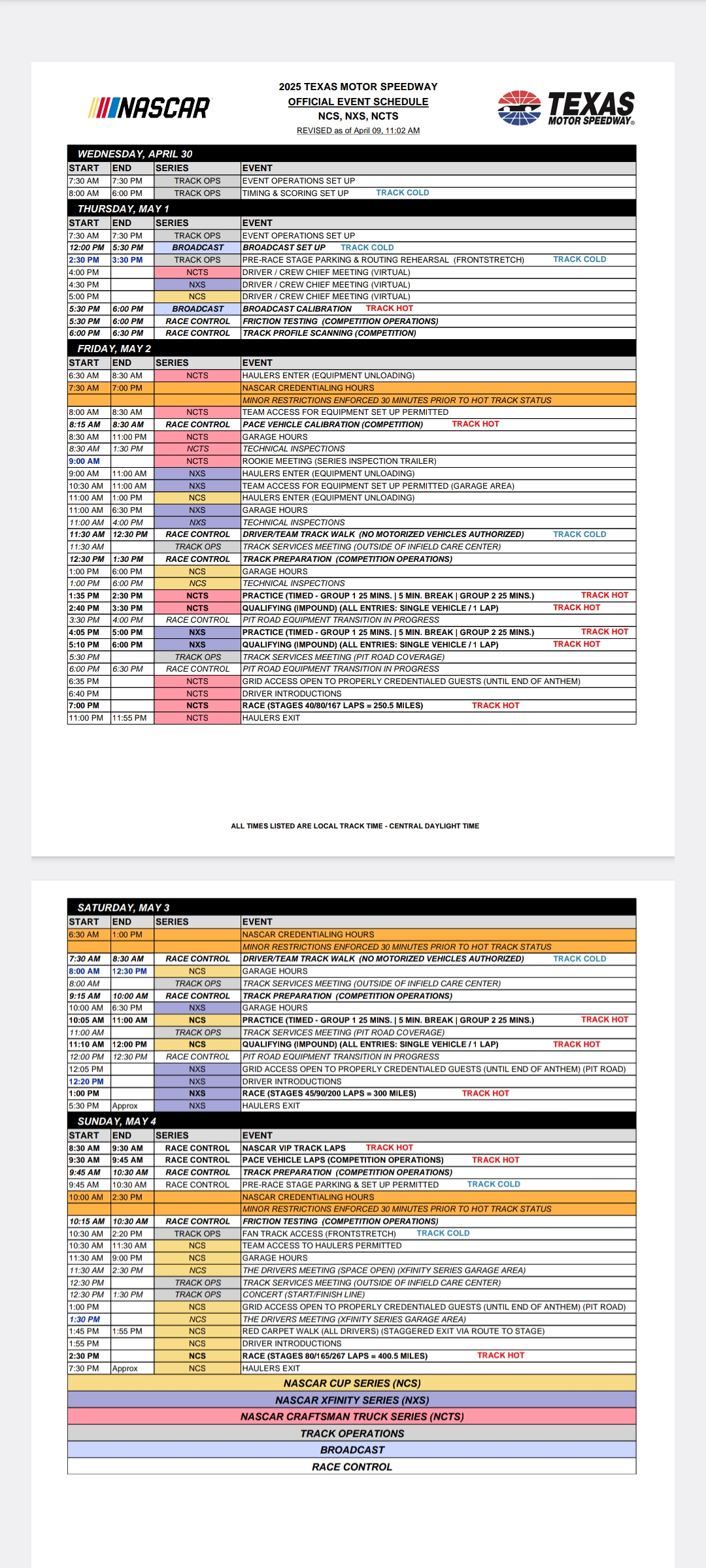 NASCAR

2025 TEXAS MOTOR SPEEDWAY
OFFICIAL EVENT SCHEDULE
NCS, NXS, NCTS
REVISED as of April 09, 11:02 AM

TEXAS MOTOR SPEEDWAY

WEDNESDAY, APRIL 30

| START | END | SERIES | EVENT |
|---|---|---|---|
| 7:30 AM | 7:30 PM | TRACK OPS | EVENT OPERATIONS SET UP |
| 8:00 AM | 6:00 PM | TRACK OPS | TIMING & SCORING SET UP TRACK COLD |

THURSDAY, MAY 1

| START | END | SERIES | EVENT |
|---|---|---|---|
| 7:30 AM | 7:30 PM | TRACK OPS | EVENT OPERATIONS SET UP |
| 12:00 PM | 5:30 PM | BROADCAST | BROADCAST SET UP TRACK COLD |
| 2:30 PM | 3:30 PM | TRACK OPS | PRE-RACE STAGE PARKING & ROUTING REHEARSAL (FRONTSTRETCH) TRACK COLD |
| 4:00 PM | | NCTS | DRIVER / CREW CHIEF MEETING (VIRTUAL) |
| 4:30 PM | | NXS | DRIVER / CREW CHIEF MEETING (VIRTUAL) |
| 5:00 PM | | NCS | DRIVER / CREW CHIEF MEETING (VIRTUAL) |
| 5:30 PM | 6:00 PM | BROADCAST | BROADCAST CALIBRATION TRACK HOT |
| 5:30 PM | 6:00 PM | RACE CONTROL | FRICTION TESTING (COMPETITION OPERATIONS) |
| 6:00 PM | 6:30 PM | RACE CONTROL | TRACK PROFILE SCANNING (COMPETITION) |

FRIDAY, MAY 2

| START | END | SERIES | EVENT |
|---|---|---|---|
| 6:30 AM | 8:30 AM | NCTS | HAULERS ENTER (EQUIPMENT UNLOADING) |
| 7:30 AM | 7:00 PM | | NASCAR CREDENTIALING HOURS |
| | | | MINOR RESTRICTIONS ENFORCED 30 MINUTES PRIOR TO HOT TRACK STATUS |
| 8:00 AM | 8:30 AM | NCTS | TEAM ACCESS FOR EQUIPMENT SET UP PERMITTED |
| 8:15 AM | 8:30 AM | RACE CONTROL | PACE VEHICLE CALIBRATION (COMPETITION) TRACK HOT |
| 8:30 AM | 11:00 PM | NCTS | GARAGE HOURS |
| 8:30 AM | 1:30 PM | NCTS | TECHNICAL INSPECTIONS |
| 9:00 AM | | NCTS | ROOKIE MEETING (SERIES INSPECTION TRAILER) |
| 9:00 AM | 11:00 AM | NXS | HAULERS ENTER (EQUIPMENT UNLOADING) |
| 10:30 AM | 11:00 AM | NXS | TEAM ACCESS FOR EQUIPMENT SET UP PERMITTED (GARAGE AREA) |
| 11:00 AM | 1:00 PM | NCS | HAULERS ENTER (EQUIPMENT UNLOADING) |
| 11:00 AM | 6:30 PM | NXS | GARAGE HOURS |
| 11:00 AM | 4:00 PM | NXS | TECHNICAL INSPECTIONS |
| 11:30 AM | 12:30 PM | RACE CONTROL | DRIVER/TEAM TRACK WALK (NO MOTORIZED VEHICLES AUTHORIZED) TRACK COLD |
| 11:30 AM | | TRACK OPS | TRACK SERVICES MEETING (OUTSIDE OF INFIELD CARE CENTER) |
| 12:30 PM | 1:30 PM | RACE CONTROL | TRACK PREPARATION (COMPETITION OPERATIONS) |
| 1:00 PM | 6:00 PM | NCS | GARAGE HOURS |
| 1:00 PM | 6:00 PM | NCS | TECHNICAL INSPECTIONS |
| 1:35 PM | 2:30 PM | NCTS | PRACTICE (TIMED - GROUP 1 25 MINS. \| 5 MIN. BREAK \| GROUP 2 25 MINS.) TRACK HOT |
| 2:40 PM | 3:30 PM | NCTS | QUALIFYING (IMPOUND) (ALL ENTRIES: SINGLE VEHICLE / 1 LAP) TRACK HOT |
| 3:30 PM | 4:00 PM | RACE CONTROL | PIT ROAD EQUIPMENT TRANSITION IN PROGRESS |
| 4:05 PM | 5:00 PM | NXS | PRACTICE (TIMED - GROUP 1 25 MINS. \| 5 MIN. BREAK \| GROUP 2 25 MINS.) TRACK HOT |
| 5:10 PM | 6:00 PM | NXS | QUALIFYING (IMPOUND) (ALL ENTRIES: SINGLE VEHICLE / 1 LAP) TRACK HOT |
| 5:30 PM | | TRACK OPS | TRACK SERVICES MEETING (PIT ROAD COVERAGE) |
| 6:00 PM | 6:30 PM | RACE CONTROL | PIT ROAD EQUIPMENT TRANSITION IN PROGRESS |
| 6:35 PM | | NCTS | GRID ACCESS OPEN TO PROPERLY CREDENTIALED GUESTS (UNTIL END OF ANTHEM) |
| 6:40 PM | | NCTS | DRIVER INTRODUCTIONS |
| 7:00 PM | | NCTS | RACE (STAGES 40/80/167 LAPS = 250.5 MILES) TRACK HOT |
| 11:00 PM | 11:55 PM | NCTS | HAULERS EXIT |

ALL TIMES LISTED ARE LOCAL TRACK TIME - CENTRAL DAYLIGHT TIME

SATURDAY, MAY 3

| START | END | SERIES | EVENT |
|---|---|---|---|
| 6:30 AM | 1:00 PM | | NASCAR CREDENTIALING HOURS |
| | | | MINOR RESTRICTIONS ENFORCED 30 MINUTES PRIOR TO HOT TRACK STATUS |
| 7:30 AM | 8:30 AM | RACE CONTROL | DRIVER/TEAM TRACK WALK (NO MOTORIZED VEHICLES AUTHORIZED) TRACK COLD |
| 8:00 AM | 12:30 PM | NCS | GARAGE HOURS |
| 8:00 AM | | TRACK OPS | TRACK SERVICES MEETING (OUTSIDE OF INFIELD CARE CENTER) |
| 9:15 AM | 10:00 AM | RACE CONTROL | TRACK PREPARATION (COMPETITION OPERATIONS) |
| 10:00 AM | 6:30 PM | NXS | GARAGE HOURS |
| 10:05 AM | 11:00 AM | NCS | PRACTICE (TIMED - GROUP 1 25 MINS. \| 5 MIN. BREAK \| GROUP 2 25 MINS.) TRACK HOT |
| 11:00 AM | | TRACK OPS | TRACK SERVICES MEETING (PIT ROAD COVERAGE) |
| 11:10 AM | 12:00 PM | NCS | QUALIFYING (IMPOUND) (ALL ENTRIES: SINGLE VEHICLE / 1 LAP) TRACK HOT |
| 12:00 PM | 12:30 PM | RACE CONTROL | PIT ROAD EQUIPMENT TRANSITION IN PROGRESS |
| 12:05 PM | | NXS | GRID ACCESS OPEN TO PROPERLY CREDENTIALED GUESTS (UNTIL END OF ANTHEM) (PIT ROAD) |
| 12:20 PM | | NXS | DRIVER INTRODUCTIONS |
| 1:00 PM | | NXS | RACE (STAGES 45/90/200 LAPS = 300 MILES) TRACK HOT |
| 5:30 PM | Approx | NXS | HAULERS EXIT |

SUNDAY, MAY 4

| START | END | SERIES | EVENT |
|---|---|---|---|
| 8:30 AM | 9:30 AM | RACE CONTROL | NASCAR VIP TRACK LAPS TRACK HOT |
| 9:30 AM | 9:45 AM | RACE CONTROL | PACE VEHICLE LAPS (COMPETITION OPERATIONS) TRACK HOT |
| 9:45 AM | 10:30 AM | RACE CONTROL | TRACK PREPARATION (COMPETITION OPERATIONS) |
| 9:45 AM | 10:30 AM | RACE CONTROL | PRE-RACE STAGE PARKING & SET UP PERMITTED TRACK COLD |
| 10:00 AM | 2:30 PM | | NASCAR CREDENTIALING HOURS |
| | | | MINOR RESTRICTIONS ENFORCED 30 MINUTES PRIOR TO HOT TRACK STATUS |
| 10:15 AM | 10:30 AM | RACE CONTROL | FRICTION TESTING (COMPETITION OPERATIONS) |
| 10:30 AM | 2:20 PM | TRACK OPS | FAN TRACK ACCESS (FRONTSTRETCH) TRACK COLD |
| 10:30 AM | 11:30 AM | NCS | TEAM ACCESS TO HAULERS PERMITTED |
| 11:30 AM | 9:00 PM | NCS | GARAGE HOURS |
| 11:30 AM | 2:30 PM | NCS | THE DRIVERS MEETING (SPACE OPEN) (XFINITY SERIES GARAGE AREA) |
| 12:30 PM | | TRACK OPS | TRACK SERVICES MEETING (OUTSIDE OF INFIELD CARE CENTER) |
| 12:30 PM | 1:30 PM | TRACK OPS | CONCERT (START/FINISH LINE) |
| 1:00 PM | | NCS | GRID ACCESS OPEN TO PROPERLY CREDENTIALED GUESTS (UNTIL END OF ANTHEM) (PIT ROAD) |
| 1:30 PM | | NCS | THE DRIVERS MEETING (XFINITY SERIES GARAGE AREA) |
| 1:45 PM | 1:55 PM | NCS | RED CARPET WALK (ALL DRIVERS) (STAGGERED EXIT VIA ROUTE TO STAGE) |
| 1:55 PM | | NCS | DRIVER INTRODUCTIONS |
| 2:30 PM | | NCS | RACE (STAGES 80/165/267 LAPS = 400.5 MILES) TRACK HOT |
| 7:30 PM | Approx | NCS | HAULERS EXIT |

NASCAR CUP SERIES (NCS)
NASCAR XFINITY SERIES (NXS)
NASCAR CRAFTSMAN TRUCK SERIES (NCTS)
TRACK OPERATIONS
BROADCAST
RACE CONTROL